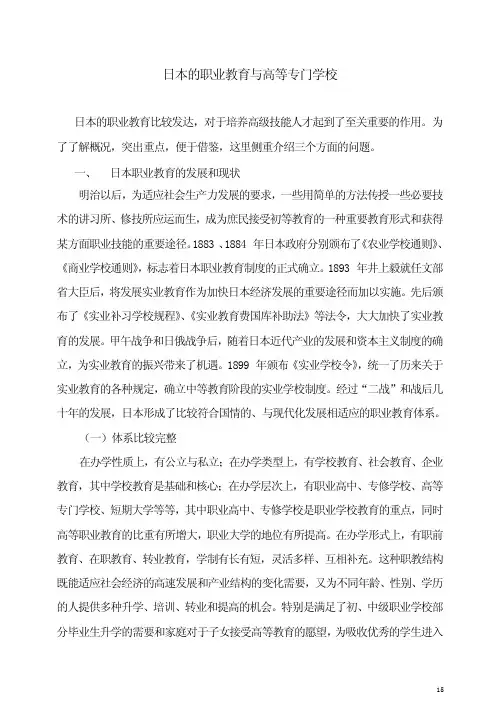 日本的职业教育与高等专门学校

日本的职业教育比较发达，对于培养高级技能人才起到了至关重要的作用。为了了解概况，突出重点，便于借鉴，这里侧重介绍三个方面的问题。

一、　日本职业教育的发展和现状

明治以后，为适应社会生产力发展的要求，一些用简单的方法传授一些必要技术的讲习所、修技所应运而生，成为庶民接受初等教育的一种重要教育形式和获得某方面职业技能的重要途径。1883 、1884 年日本政府分别颁布了《农业学校通则》、《商业学校通则》，标志着日本职业教育制度的正式确立。1893 年井上毅就任文部省大臣后，将发展实业教育作为加快日本经济发展的重要途径而加以实施。先后颁布了《实业补习学校规程》、《实业教育费国库补助法》等法令，大大加快了实业教育的发展。甲午战争和日俄战争后，随着日本近代产业的发展和资本主义制度的确立，为实业教育的振兴带来了机遇。1899 年颁布《实业学校令》，统一了历来关于实业教育的各种规定，确立中等教育阶段的实业学校制度。经过“二战”和战后几十年的发展，日本形成了比较符合国情的、与现代化发展相适应的职业教育体系。

（一）体系比较完整

在办学性质上，有公立与私立；在办学类型上，有学校教育、社会教育、企业教育，其中学校教育是基础和核心；在办学层次上，有职业高中、专修学校、高等专门学校、短期大学等等，其中职业高中、专修学校是职业学校教育的重点，同时高等职业教育的比重有所增大，职业大学的地位有所提高。在办学形式上，有职前教育、在职教育、转业教育，学制有长有短，灵活多样、互相补充。这种职教结构既能适应社会经济的高速发展和产业结构的变化需要，又为不同年龄、性别、学历的人提供多种升学、培训、转业和提高的机会。特别是满足了初、中级职业学校部分毕业生升学的需要和家庭对于子女接受高等教育的愿望，为吸收优秀的学生进入

18